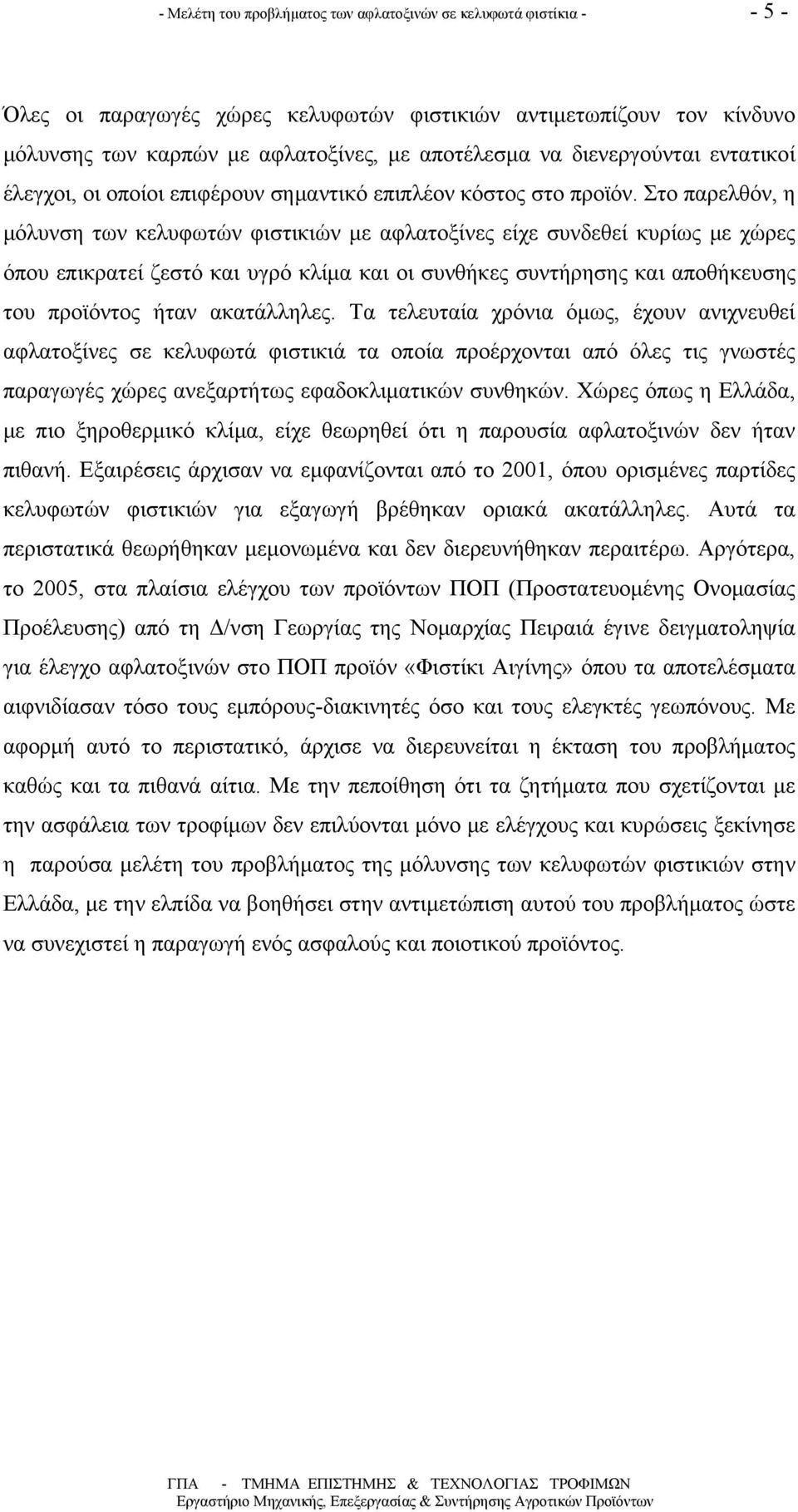 - Μελέτη του προβλήματος των αφλατοξινών σε κελυφωτά φιστίκια - - 5 -

Όλες οι παραγωγές χώρες κελυφωτών φιστικιών αντιμετωπίζουν τον κίνδυνο μόλυνσης των καρπών με αφλατοξίνες, με αποτέλεσμα να διενεργούνται εντατικοί έλεγχοι, οι οποίοι επιφέρουν σημαντικό επιπλέον κόστος στο προϊόν. Στο παρελθόν, η μόλυνση των κελυφωτών φιστικιών με αφλατοξίνες είχε συνδεθεί κυρίως με χώρες όπου επικρατεί ζεστό και υγρό κλίμα και οι συνθήκες συντήρησης και αποθήκευσης του προϊόντος ήταν ακατάλληλες. Τα τελευταία χρόνια όμως, έχουν ανιχνευθεί αφλατοξίνες σε κελυφωτά φιστικιά τα οποία προέρχονται από όλες τις γνωστές παραγωγές χώρες ανεξαρτήτως εφαδοκλιματικών συνθηκών. Χώρες όπως η Ελλάδα, με πιο ξηροθερμικό κλίμα, είχε θεωρηθεί ότι η παρουσία αφλατοξινών δεν ήταν πιθανή. Εξαιρέσεις άρχισαν να εμφανίζονται από το 2001, όπου ορισμένες παρτίδες κελυφωτών φιστικιών για εξαγωγή βρέθηκαν οριακά ακατάλληλες. Αυτά τα περιστατικά θεωρήθηκαν μεμονωμένα και δεν διερευνήθηκαν περαιτέρω. Αργότερα, το 2005, στα πλαίσια ελέγχου των προϊόντων ΠΟΠ (Προστατευομένης Ονομασίας Προέλευσης) από τη Δ/νση Γεωργίας της Νομαρχίας Πειραιά έγινε δειγματοληψία για έλεγχο αφλατοξινών στο ΠΟΠ προϊόν «Φιστίκι Αιγίνης» όπου τα αποτελέσματα αιφνιδίασαν τόσο τους εμπόρους-διακινητές όσο και τους ελεγκτές γεωπόνους. Με αφορμή αυτό το περιστατικό, άρχισε να διερευνείται η έκταση του προβλήματος καθώς και τα πιθανά αίτια. Με την πεποίθηση ότι τα ζητήματα που σχετίζονται με την ασφάλεια των τροφίμων δεν επιλύονται μόνο με ελέγχους και κυρώσεις ξεκίνησε η παρούσα μελέτη του προβλήματος της μόλυνσης των κελυφωτών φιστικιών στην Ελλάδα, με την ελπίδα να βοηθήσει στην αντιμετώπιση αυτού του προβλήματος ώστε να συνεχιστεί η παραγωγή ενός ασφαλούς και ποιοτικού προϊόντος.

ΓΠΑ - ΤΜΗΜΑ ΕΠΙΣΤΗΜΗΣ & ΤΕΧΝΟΛΟΓΙΑΣ ΤΡΟΦΙΜΩΝ
Εργαστήριο Μηχανικής, Επεξεργασίας & Συντήρησης Αγροτικών Προϊόντων